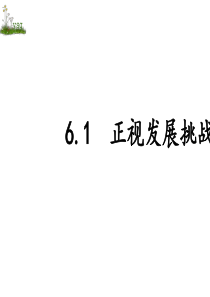 6.1 正视发展挑战